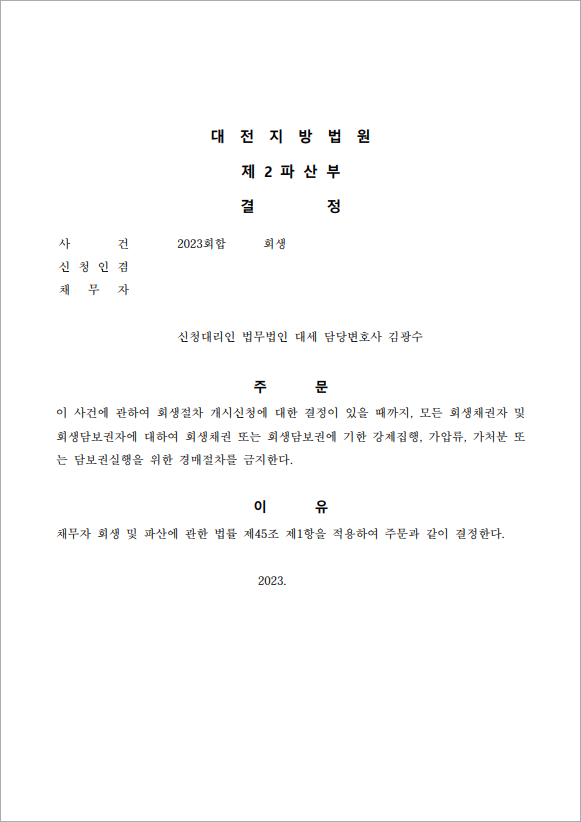 대 전 지 방 법 원
제 2 파 산 부
결 정

사 건 2023회합 회생
신 청 인 겸
채 무 자

신청대리인 법무법인 대세 담당변호사 김광수

주 문

이 사건에 관하여 회생절차 개시신청에 대한 결정이 있을 때까지, 모든 회생채권자 및 회생담보권자에 대하여 회생채권 또는 회생담보권에 기한 강제집행, 가압류, 가처분 또는 담보권실행을 위한 경매절차를 금지한다.

이 유

채무자 회생 및 파산에 관한 법률 제45조 제1항을 적용하여 주문과 같이 결정한다.

2023.